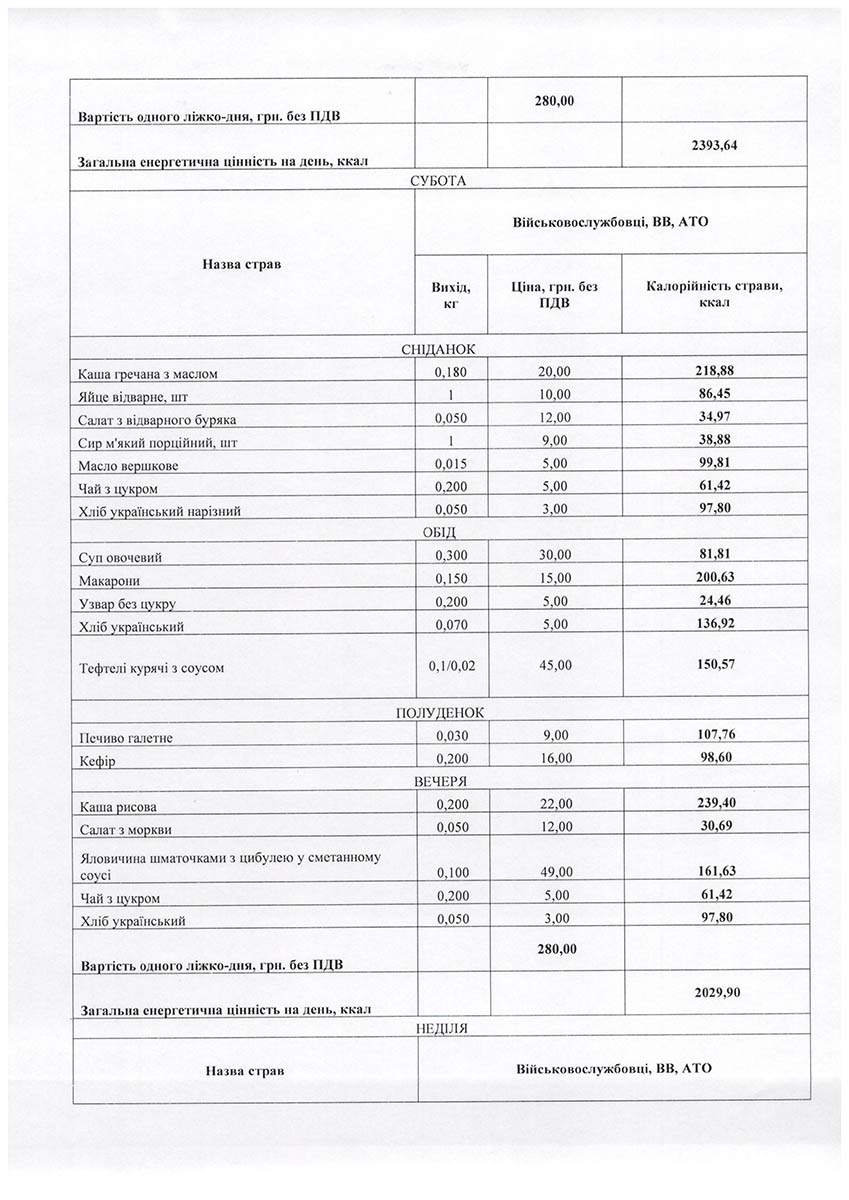 | Вартість одного ліжко-дня, грн. без ПДВ | | 280,00 | |
|---|---|---|---|
| Загальна енергетична цінність на день, ккал | | | 2393,64 |
| СУБОТА | | | |
| Назва страв | Військовослужбовці, ВВ, АТО | | |
| | Вихід, кг | Ціна, грн. без ПДВ | Калорійність страви, ккал |
| СНІДАНОК | | | |
| Каша гречана з маслом | 0,180 | 20,00 | 218,88 |
| Яйце відварне, шт | 1 | 10,00 | 86,45 |
| Салат з відварного буряка | 0,050 | 12,00 | 34,97 |
| Сир м'який порційний, шт | 1 | 9,00 | 38,88 |
| Масло вершкове | 0,015 | 5,00 | 99,81 |
| Чай з цукром | 0,200 | 5,00 | 61,42 |
| Хліб український нарізний | 0,050 | 3,00 | 97,80 |
| ОБІД | | | |
| Суп овочевий | 0,300 | 30,00 | 81,81 |
| Макарони | 0,150 | 15,00 | 200,63 |
| Узвар без цукру | 0,200 | 5,00 | 24,46 |
| Хліб український | 0,070 | 5,00 | 136,92 |
| Тефтелі курячі з соусом | 0,1/0,02 | 45,00 | 150,57 |
| ПОЛУДЕНОК | | | |
| Печиво галетне | 0,030 | 9,00 | 107,76 |
| Кефір | 0,200 | 16,00 | 98,60 |
| ВЕЧЕРЯ | | | |
| Каша рисова | 0,200 | 22,00 | 239,40 |
| Салат з моркви | 0,050 | 12,00 | 30,69 |
| Яловичина шматочками з цибулею у сметанному соусі | 0,100 | 49,00 | 161,63 |
| Чай з цукром | 0,200 | 5,00 | 61,42 |
| Хліб український | 0,050 | 3,00 | 97,80 |
| Вартість одного ліжко-дня, грн. без ПДВ | | 280,00 | |
| Загальна енергетична цінність на день, ккал | | | 2029,90 |
| НЕДІЛЯ | | | |
| Назва страв | Військовослужбовці, ВВ, АТО | | |